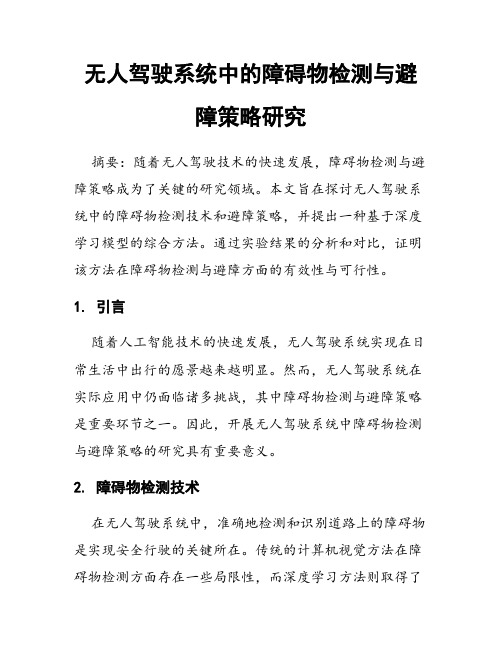 无人驾驶系统中的障碍物检测与避障策略研究

摘要：随着无人驾驶技术的快速发展，障碍物检测与避障策略成为了关键的研究领域。本文旨在探讨无人驾驶系统中的障碍物检测技术和避障策略，并提出一种基于深度学习模型的综合方法。通过实验结果的分析和对比，证明该方法在障碍物检测与避障方面的有效性与可行性。

1. 引言

随着人工智能技术的快速发展，无人驾驶系统实现在日常生活中出行的愿景越来越明显。然而，无人驾驶系统在实际应用中仍面临诸多挑战，其中障碍物检测与避障策略是重要环节之一。因此，开展无人驾驶系统中障碍物检测与避障策略的研究具有重要意义。

2. 障碍物检测技术

在无人驾驶系统中，准确地检测和识别道路上的障碍物是实现安全行驶的关键所在。传统的计算机视觉方法在障碍物检测方面存在一些局限性，而深度学习方法则取得了